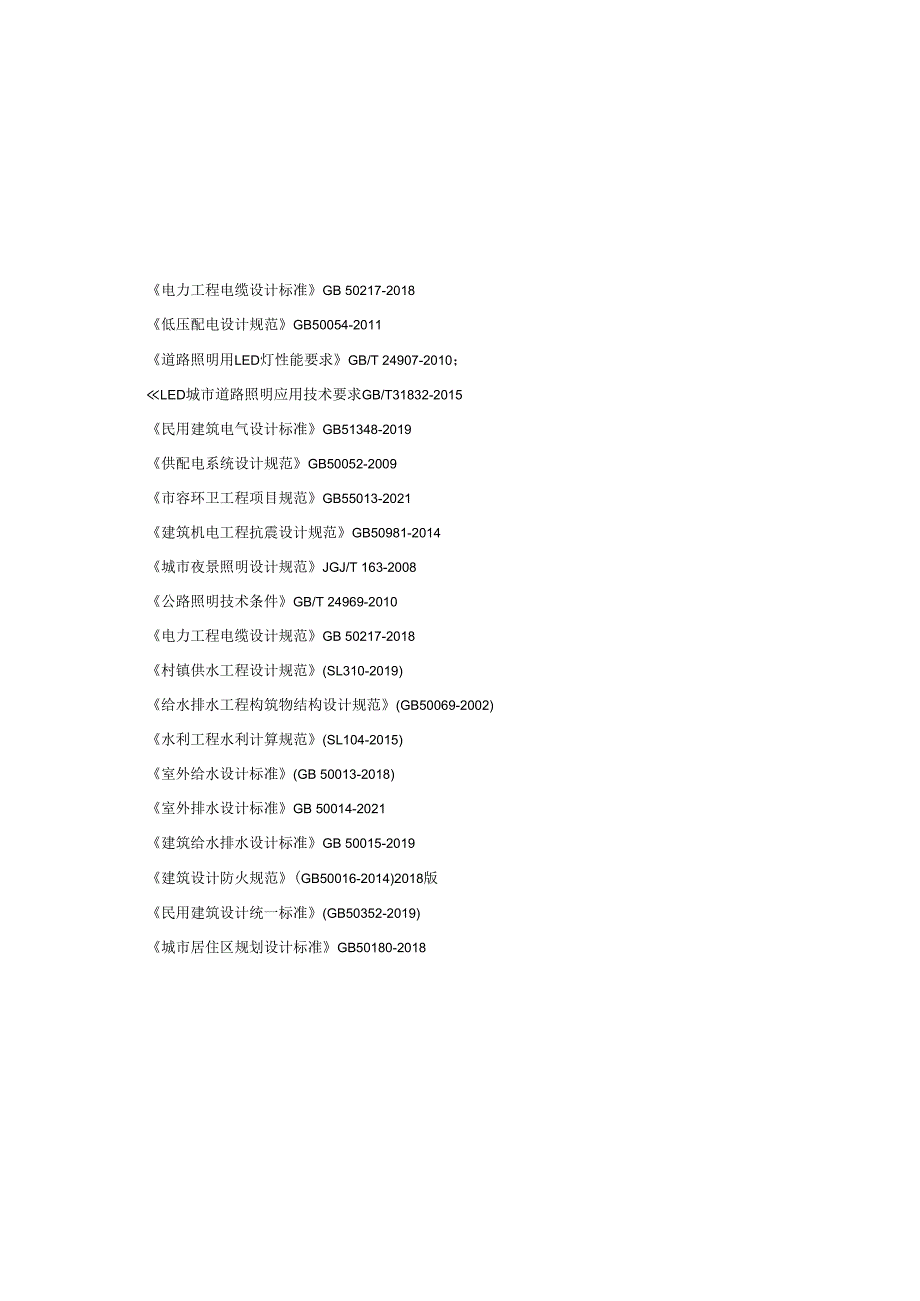 《电力工程电缆设计标准》GB 50217-2018

《低压配电设计规范》GB50054-2011

《道路照明用LED灯性能要求》GB/T 24907-2010；

≪LED城市道路照明应用技术要求GB/T31832-2015

《民用建筑电气设计标准》GB51348-2019

《供配电系统设计规范》GB50052-2009

《市容环卫工程项目规范》GB55013-2021

《建筑机电工程抗震设计规范》GB50981-2014

《城市夜景照明设计规范》JGJ/T 163-2008

《公路照明技术条件》GB/T 24969-2010

《电力工程电缆设计规范》GB 50217-2018

《村镇供水工程设计规范》(SL310-2019)

《给水排水工程构筑物结构设计规范》(GB50069-2002)

《水利工程水利计算规范》(SL104-2015)

《室外给水设计标准》(GB 50013-2018)

《室外排水设计标准》GB 50014-2021

《建筑给水排水设计标准》GB 50015-2019

《建筑设计防火规范》(GB50016-2014)2018版

《民用建筑设计统一标准》(GB50352-2019)

《城市居住区规划设计标准》GB50180-2018